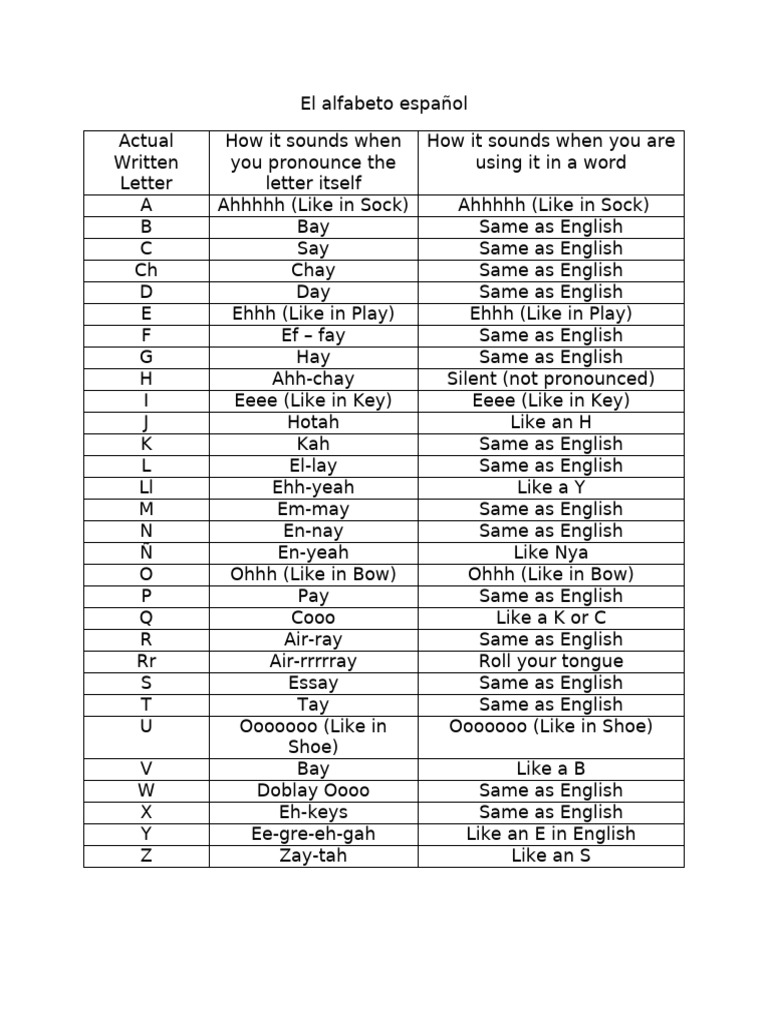 El alfabeto español

| Actual Written Letter | How it sounds when you pronounce the letter itself | How it sounds when you are using it in a word |
|---|---|---|
| A | Ahhhhh (Like in Sock) | Ahhhhh (Like in Sock) |
| B | Bay | Same as English |
| C | Say | Same as English |
| Ch | Chay | Same as English |
| D | Day | Same as English |
| E | Ehhh (Like in Play) | Ehhh (Like in Play) |
| F | Ef – fay | Same as English |
| G | Hay | Same as English |
| H | Ahh-chay | Silent (not pronounced) |
| I | Eeee (Like in Key) | Eeee (Like in Key) |
| J | Hotah | Like an H |
| K | Kah | Same as English |
| L | El-lay | Same as English |
| Ll | Ehh-yeah | Like a Y |
| M | Em-may | Same as English |
| N | En-nay | Same as English |
| Ñ | En-yeah | Like Nya |
| O | Ohhh (Like in Bow) | Ohhh (Like in Bow) |
| P | Pay | Same as English |
| Q | Cooo | Like a K or C |
| R | Air-ray | Same as English |
| Rr | Air-rrrrray | Roll your tongue |
| S | Essay | Same as English |
| T | Tay | Same as English |
| U | Ooooooo (Like in Shoe) | Ooooooo (Like in Shoe) |
| V | Bay | Like a B |
| W | Doblay Oooo | Same as English |
| X | Eh-keys | Same as English |
| Y | Ee-gre-eh-gah | Like an E in English |
| Z | Zay-tah | Like an S |